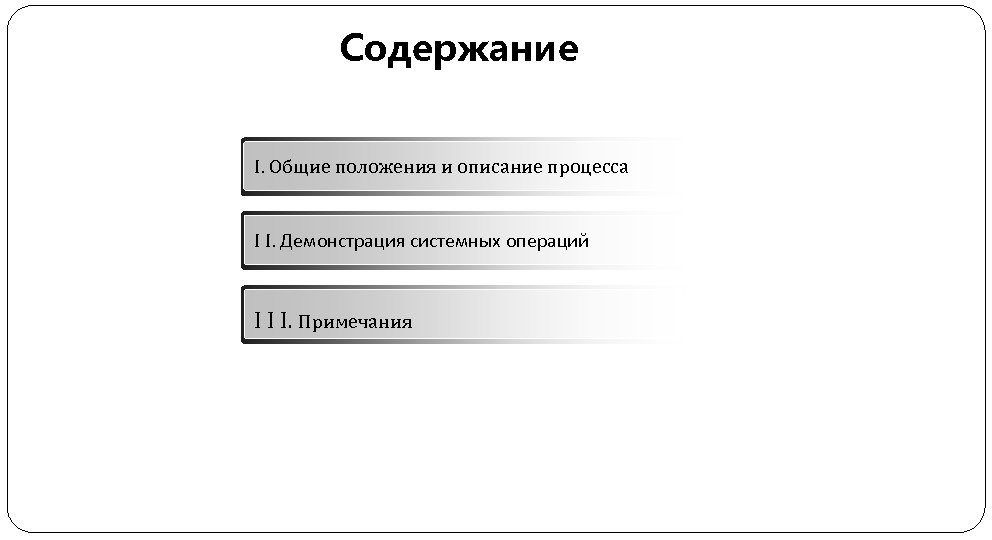 Содержание

I. Общие положения и описание процесса

I I. Демонстрация системных операций

I I I. Примечания